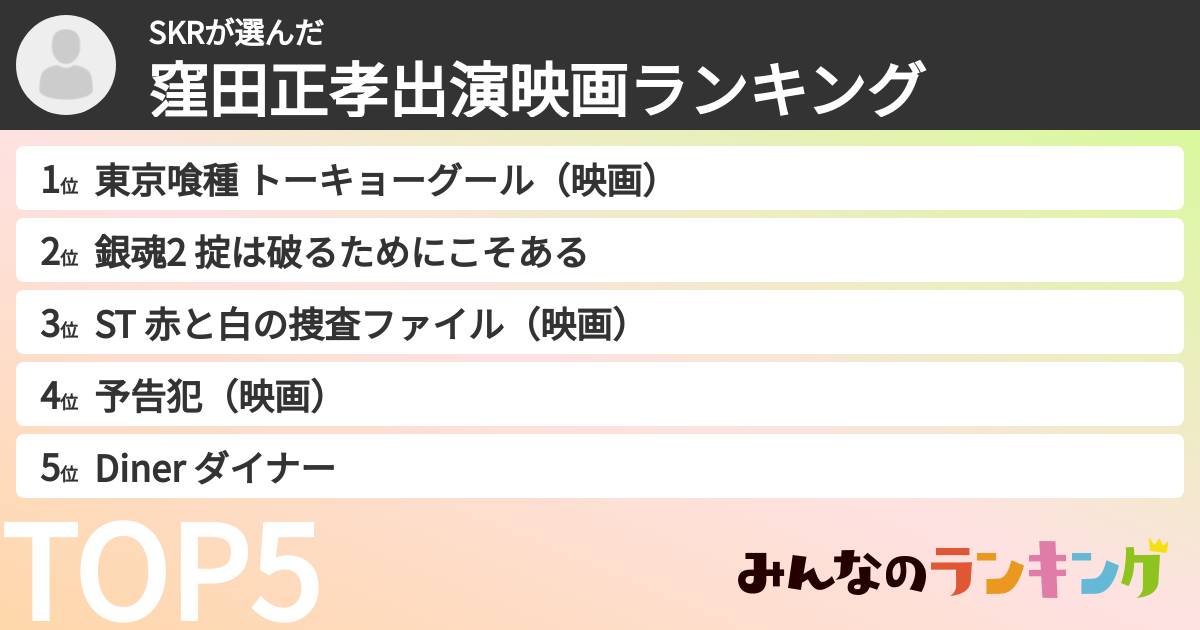 SKRが選んだ
窪田正孝出演映画ランキング

1位 東京喰種 トーキョーグール（映画）

2位 銀魂2 掟は破るためにこそある

3位 ST 赤と白の捜査ファイル（映画）

4位 予告犯（映画）

5位 Diner ダイナー

TOP5

みんなのランキング